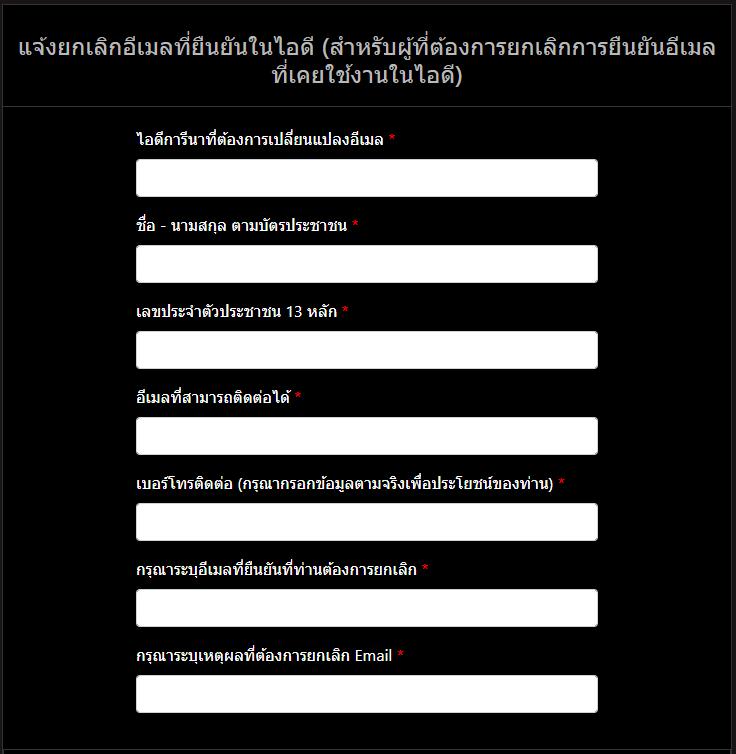 แจ้งยกเลิกอีเมลที่ยืนยันในไอดี (สำหรับผู้ที่ต้องการยกเลิกการยืนยันอีเมลที่เคยใช้งานในไอดี)

ไอดีการีนาที่ต้องการเปลี่ยนแปลงอีเมล *

ชื่อ - นามสกุล ตามบัตรประชาชน *

เลขประจำตัวประชาชน 13 หลัก *

อีเมลที่สามารถติดต่อได้ *

เบอร์โทรติดต่อ (กรุณากรอกข้อมูลตามจริงเพื่อประโยชน์ของท่าน) *

กรุณาระบุอีเมลที่ยืนยันที่ท่านต้องการยกเลิก *

กรุณาระบุเหตุผลที่ต้องการยกเลิก Email *